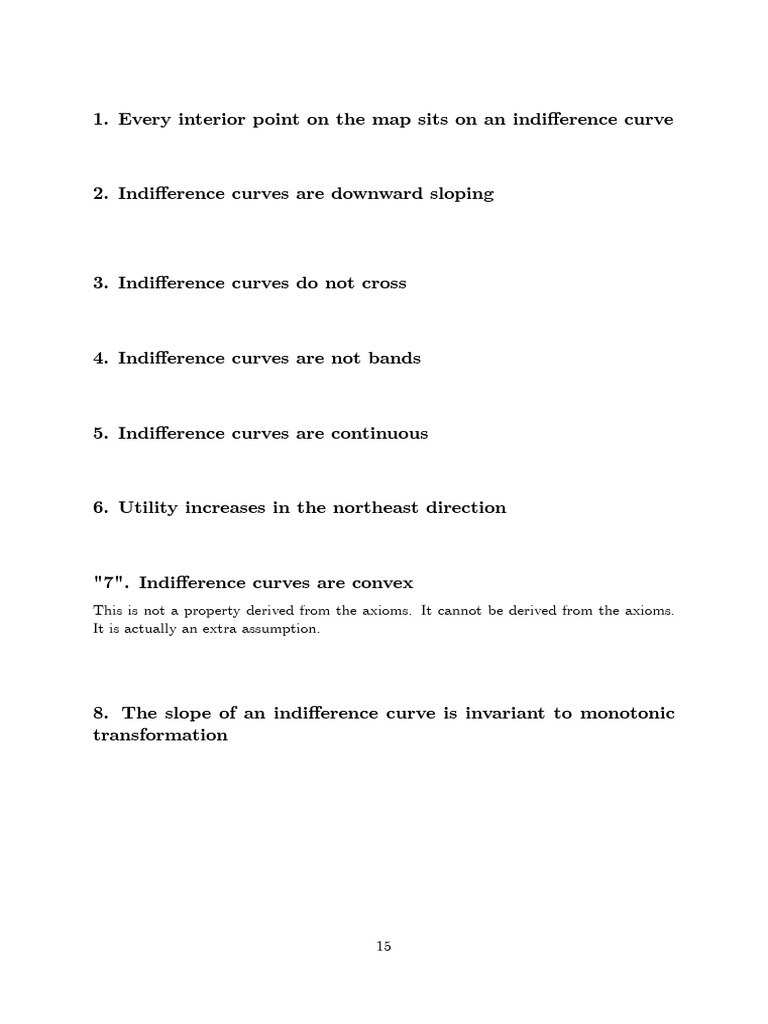 1. Every interior point on the map sits on an indifference curve

2. Indifference curves are downward sloping

3. Indifference curves do not cross

4. Indifference curves are not bands

5. Indifference curves are continuous

6. Utility increases in the northeast direction

"7". Indifference curves are convex

This is not a property derived from the axioms. It cannot be derived from the axioms. It is actually an extra assumption.

8. The slope of an indifference curve is invariant to monotonic transformation

15